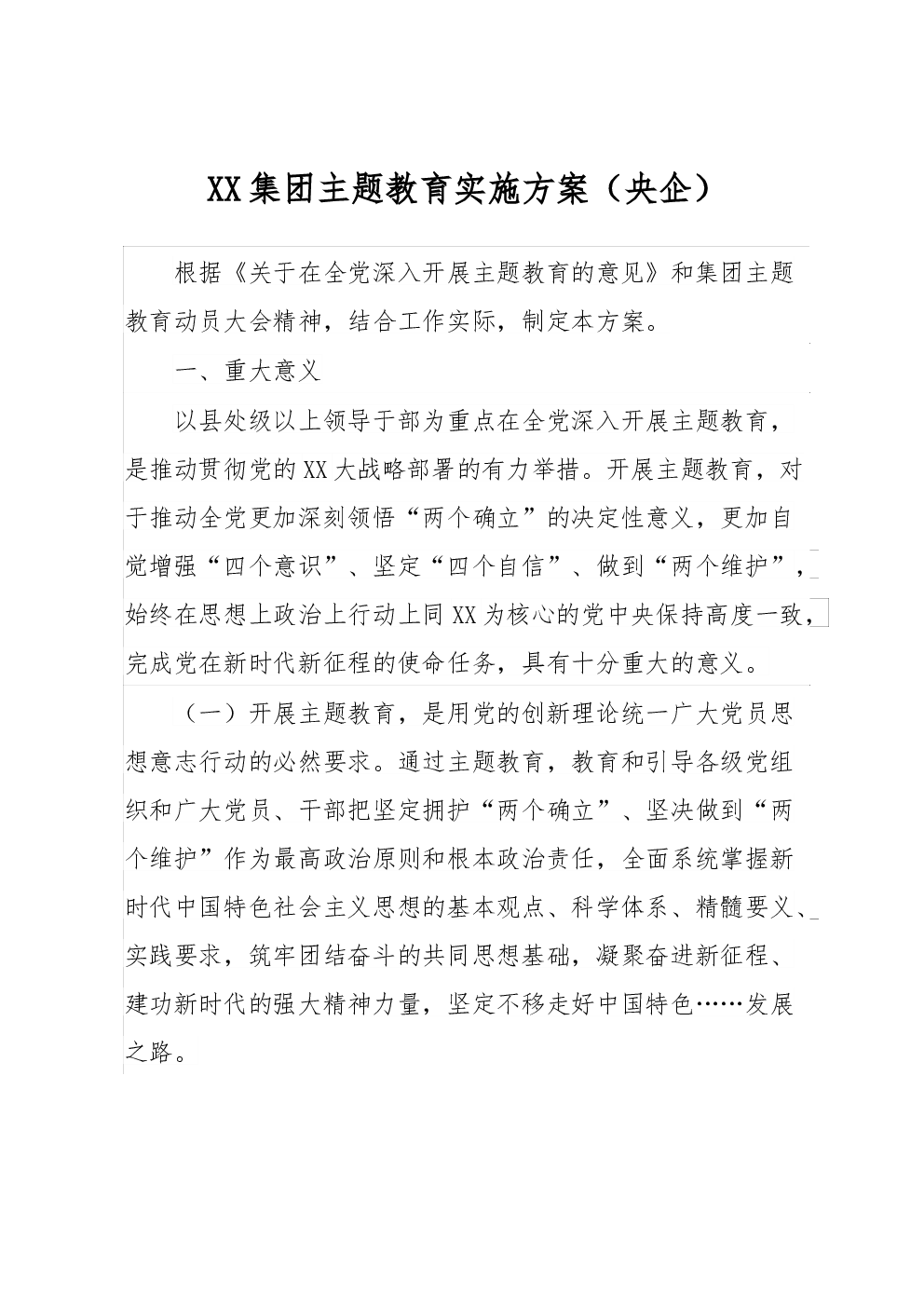 XX集团主题教育实施方案（央企）

根据《关于在全党深入开展主题教育的意见》和集团主题教育动员大会精神，结合工作实际，制定本方案。

一、重大意义

以县处级以上领导于部为重点在全党深入开展主题教育，是推动贯彻党的XX大战略部署的有力举措。开展主题教育，对于推动全党更加深刻领悟“两个确立”的决定性意义，更加自觉增强“四个意识”、坚定“四个自信”、做到“两个维护”，始终在思想上政治上行动上同XX为核心的党中央保持高度一致，完成党在新时代新征程的使命任务，具有十分重大的意义。

（一）开展主题教育，是用党的创新理论统一广大党员思想意志行动的必然要求。通过主题教育，教育和引导各级党组织和广大党员、干部把坚定拥护“两个确立”、坚决做到“两个维护”作为最高政治原则和根本政治责任，全面系统掌握新时代中国特色社会主义思想的基本观点、科学体系、精髓要义、实践要求，筑牢团结奋斗的共同思想基础，凝聚奋进新征程、建功新时代的强大精神力量，坚定不移走好中国特色……发展之路。